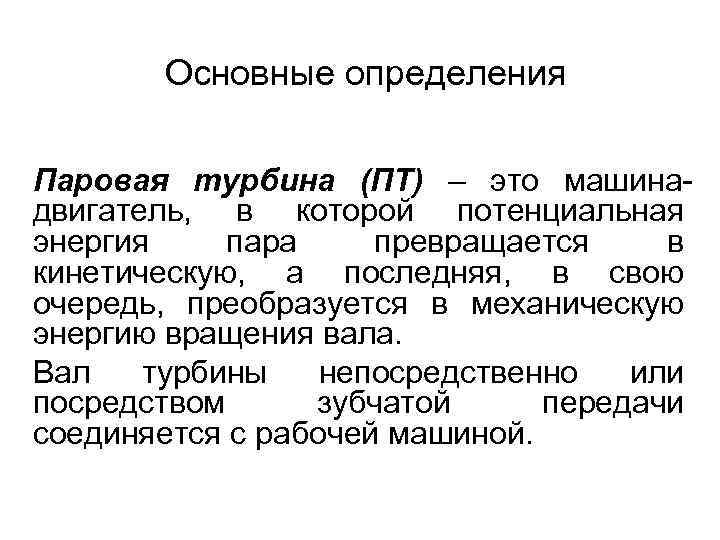 Основные определения

Паровая турбина (ПТ) – это машина-двигатель, в которой потенциальная энергия пара превращается в кинетическую, а последняя, в свою очередь, преобразуется в механическую энергию вращения вала.

Вал турбины непосредственно или посредством зубчатой передачи соединяется с рабочей машиной.